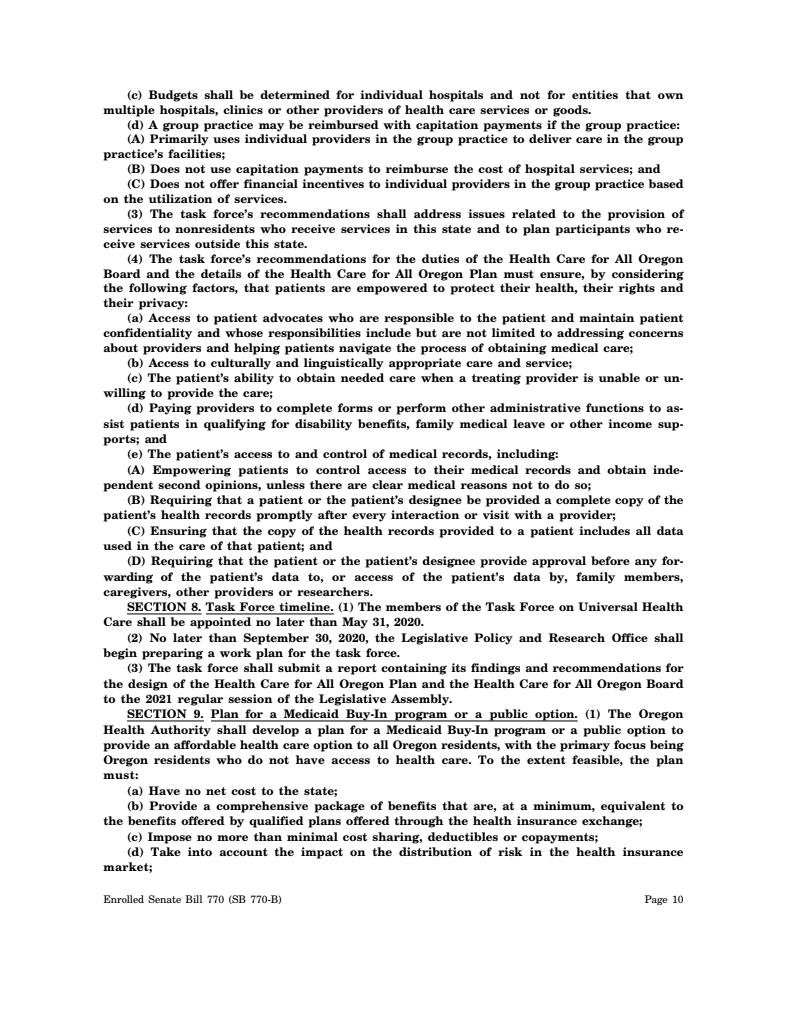 (c) Budgets shall be determined for individual hospitals and not for entities that own multiple hospitals, clinics or other providers of health care services or goods.

(d) A group practice may be reimbursed with capitation payments if the group practice:

(A) Primarily uses individual providers in the group practice to deliver care in the group practice's facilities;

(B) Does not use capitation payments to reimburse the cost of hospital services; and

(C) Does not offer financial incentives to individual providers in the group practice based on the utilization of services.

(3) The task force's recommendations shall address issues related to the provision of services to nonresidents who receive services in this state and to plan participants who receive services outside this state.

(4) The task force's recommendations for the duties of the Health Care for All Oregon Board and the details of the Health Care for All Oregon Plan must ensure, by considering the following factors, that patients are empowered to protect their health, their rights and their privacy:

(a) Access to patient advocates who are responsible to the patient and maintain patient confidentiality and whose responsibilities include but are not limited to addressing concerns about providers and helping patients navigate the process of obtaining medical care;

(b) Access to culturally and linguistically appropriate care and service;

(c) The patient's ability to obtain needed care when a treating provider is unable or unwilling to provide the care;

(d) Paying providers to complete forms or perform other administrative functions to assist patients in qualifying for disability benefits, family medical leave or other income supports; and

(e) The patient's access to and control of medical records, including:

(A) Empowering patients to control access to their medical records and obtain independent second opinions, unless there are clear medical reasons not to do so;

(B) Requiring that a patient or the patient's designee be provided a complete copy of the patient's health records promptly after every interaction or visit with a provider;

(C) Ensuring that the copy of the health records provided to a patient includes all data used in the care of that patient; and

(D) Requiring that the patient or the patient's designee provide approval before any forwarding of the patient's data to, or access of the patient's data by, family members, caregivers, other providers or researchers.

SECTION 8. Task Force timeline. (1) The members of the Task Force on Universal Health Care shall be appointed no later than May 31, 2020.

(2) No later than September 30, 2020, the Legislative Policy and Research Office shall begin preparing a work plan for the task force.

(3) The task force shall submit a report containing its findings and recommendations for the design of the Health Care for All Oregon Plan and the Health Care for All Oregon Board to the 2021 regular session of the Legislative Assembly.

SECTION 9. Plan for a Medicaid Buy-In program or a public option. (1) The Oregon Health Authority shall develop a plan for a Medicaid Buy-In program or a public option to provide an affordable health care option to all Oregon residents, with the primary focus being Oregon residents who do not have access to health care. To the extent feasible, the plan must:

(a) Have no net cost to the state;

(b) Provide a comprehensive package of benefits that are, at a minimum, equivalent to the benefits offered by qualified plans offered through the health insurance exchange;

(c) Impose no more than minimal cost sharing, deductibles or copayments;

(d) Take into account the impact on the distribution of risk in the health insurance market;

Enrolled Senate Bill 770 (SB 770-B)

Page 10